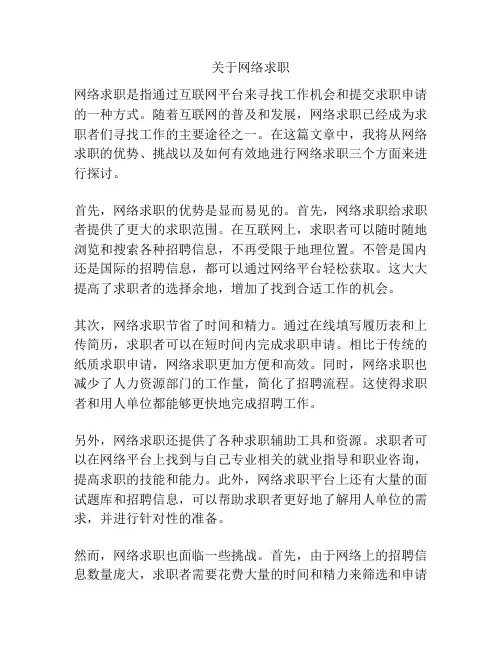 关于网络求职

网络求职是指通过互联网平台来寻找工作机会和提交求职申请的一种方式。随着互联网的普及和发展，网络求职已经成为求职者们寻找工作的主要途径之一。在这篇文章中，我将从网络求职的优势、挑战以及如何有效地进行网络求职三个方面来进行探讨。

首先，网络求职的优势是显而易见的。首先，网络求职给求职者提供了更大的求职范围。在互联网上，求职者可以随时随地浏览和搜索各种招聘信息，不再受限于地理位置。不管是国内还是国际的招聘信息，都可以通过网络平台轻松获取。这大大提高了求职者的选择余地，增加了找到合适工作的机会。

其次，网络求职节省了时间和精力。通过在线填写履历表和上传简历，求职者可以在短时间内完成求职申请。相比于传统的纸质求职申请，网络求职更加方便和高效。同时，网络求职也减少了人力资源部门的工作量，简化了招聘流程。这使得求职者和用人单位都能够更快地完成招聘工作。

另外，网络求职还提供了各种求职辅助工具和资源。求职者可以在网络平台上找到与自己专业相关的就业指导和职业咨询，提高求职的技能和能力。此外，网络求职平台上还有大量的面试题库和招聘信息，可以帮助求职者更好地了解用人单位的需求，并进行针对性的准备。

然而，网络求职也面临一些挑战。首先，由于网络上的招聘信息数量庞大，求职者需要花费大量的时间和精力来筛选和申请